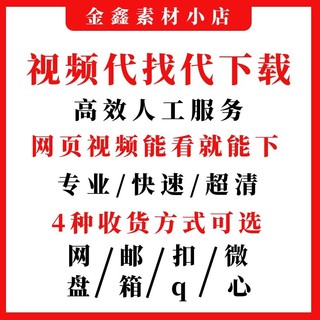 金鑫素材小店

视频代找代下载

高效人工服务

网页视频能看就能下

专业/快速/超清

4种收货方式可选

网盘/邮箱/扣q/微心